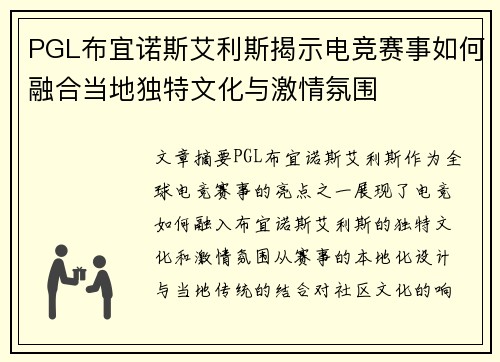 PGL布宜诺斯艾利斯揭示电竞赛事如何融合当地独特文化与激情氛围

文章摘要PGL布宜诺斯艾利斯作为全球电竞赛事的亮点之一展现了电竞如何融入布宜诺斯艾利斯的独特文化和激情氛围从赛事的本地化设计与当地传统的结合对社区文化的响